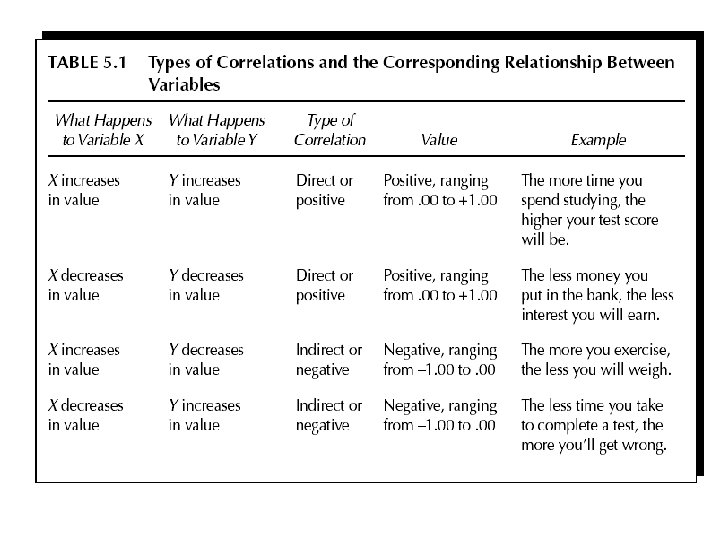 TABLE 5.1 Types of Correlations and the Corresponding Relationship Between Variables

| What Happens to Variable X | What Happens to Variable Y | Type of Correlation | Value | Example |
|---|---|---|---|---|
| X increases in value | Y increases in value | Direct or positive | Positive, ranging from .00 to +1.00 | The more time you spend studying, the higher your test score will be. |
| X decreases in value | Y decreases in value | Direct or positive | Positive, ranging from .00 to +1.00 | The less money you put in the bank, the less interest you will earn. |
| X increases in value | Y decreases in value | Indirect or negative | Negative, ranging from –1.00 to .00 | The more you exercise, the less you will weigh. |
| X decreases in value | Y increases in value | Indirect or negative | Negative, ranging from –1.00 to .00 | The less time you take to complete a test, the more you'll get wrong. |